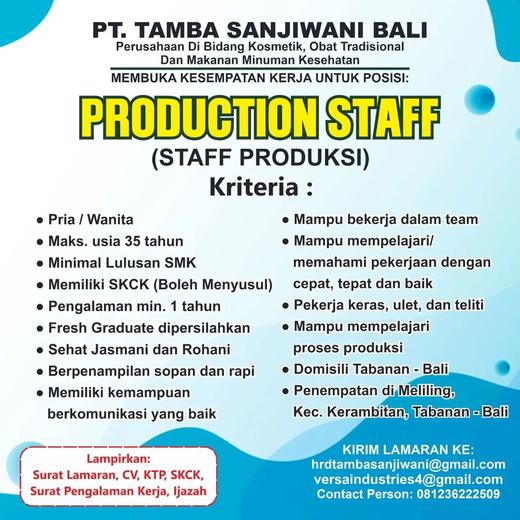 PT. TAMBA SANJIWANI BALI
Perusahaan Di Bidang Kosmetik, Obat Tradisional
Dan Makanan Minuman Kesehatan

MEMBUKA KESEMPATAN KERJA UNTUK POSISI:

PRODUCTION STAFF
(STAFF PRODUKSI)

Kriteria :

• Pria / Wanita
• Maks. usia 35 tahun
• Minimal Lulusan SMK
• Memiliki SKCK (Boleh Menyusul)
• Pengalaman min. 1 tahun
• Fresh Graduate dipersilahkan
• Sehat Jasmani dan Rohani
• Berpenampilan sopan dan rapi
• Memiliki kemampuan berkomunikasi yang baik

• Mampu bekerja dalam team
• Mampu mempelajari/ memahami pekerjaan dengan cepat, tepat dan baik
• Pekerja keras, ulet, dan teliti
• Mampu mempelajari proses produksi
• Domisili Tabanan - Bali
• Penempatan di Meliling, Kec. Kerambitan, Tabanan - Bali

Lampirkan:
Surat Lamaran, CV, KTP, SKCK,
Surat Pengalaman Kerja, Ijazah

KIRIM LAMARAN KE:
hrdtambasanjiwani@gmail.com
versaindustries4@gmail.com
Contact Person: 081236222509